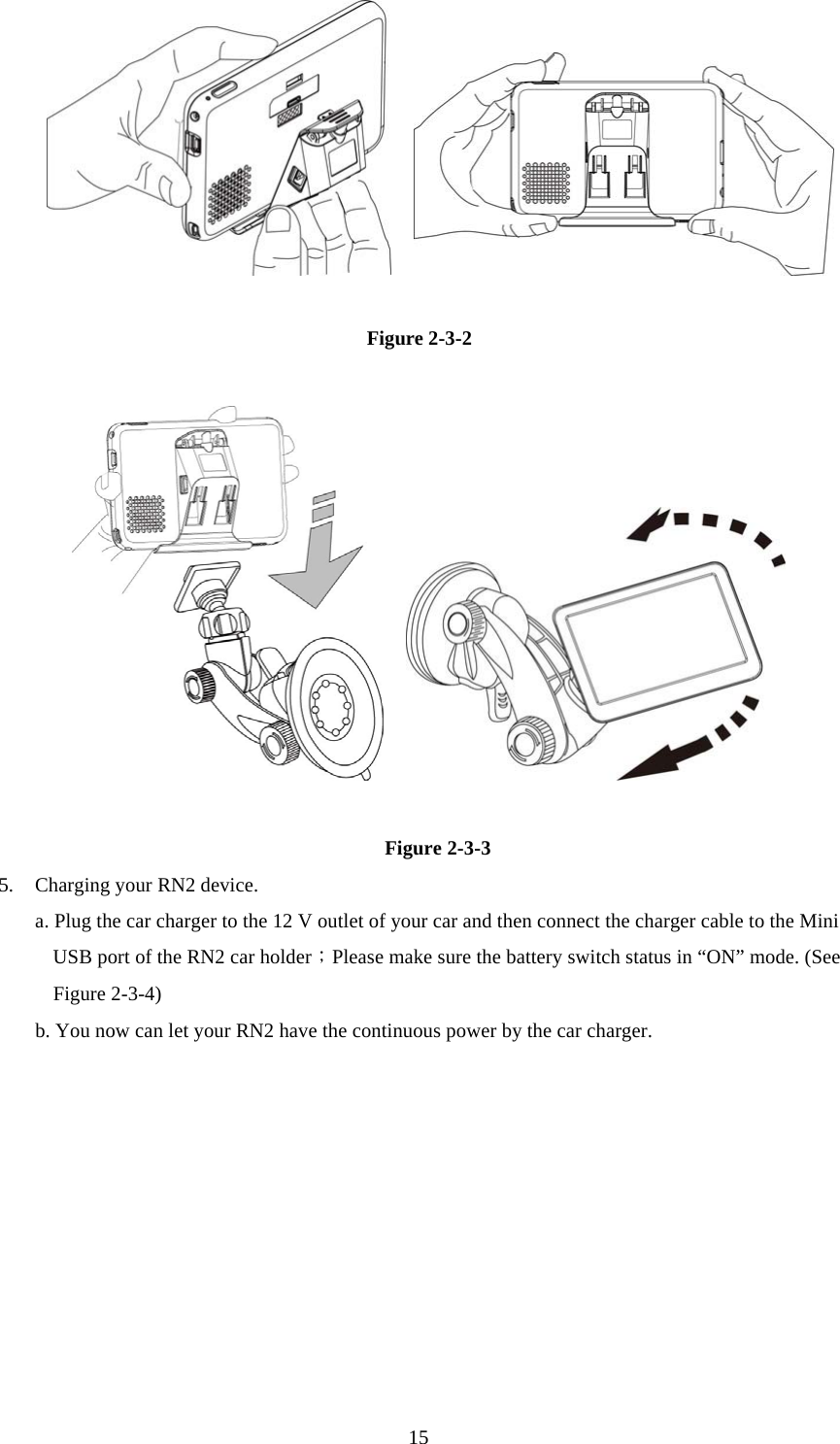 Figure 2-3-2

Figure 2-3-3

5. Charging your RN2 device.

a. Plug the car charger to the 12 V outlet of your car and then connect the charger cable to the Mini USB port of the RN2 car holder；Please make sure the battery switch status in “ON” mode. (See Figure 2-3-4)

b. You now can let your RN2 have the continuous power by the car charger.

15